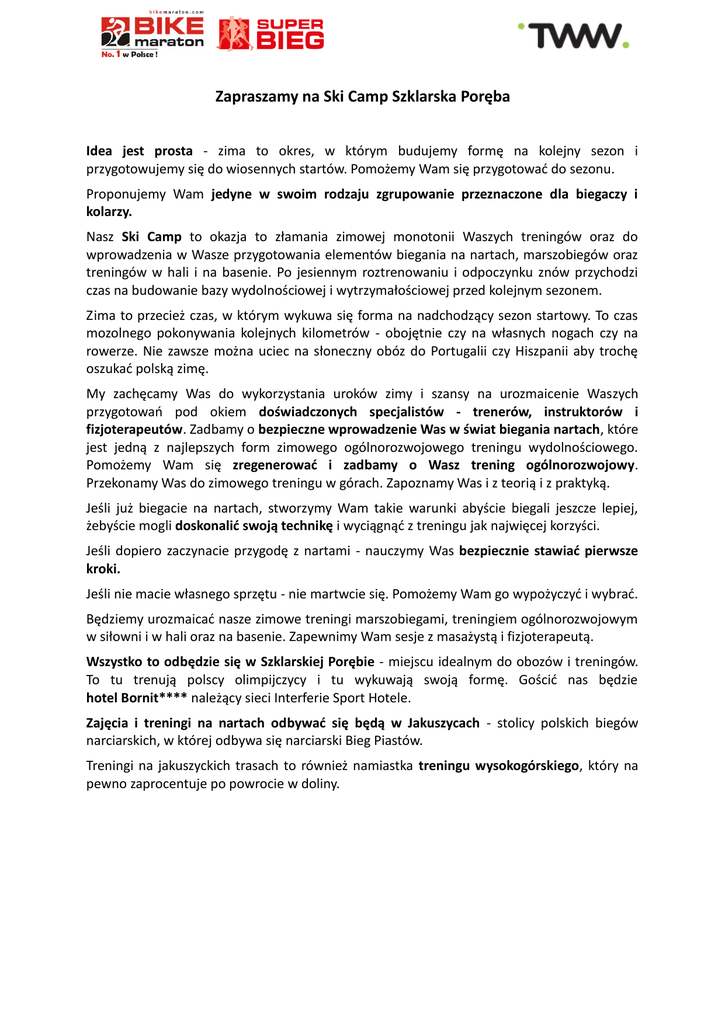 bikemaraton.com BIKE maraton No. 1 w Polsce ! SUPER BIEG TWW.

Zapraszamy na Ski Camp Szklarska Poręba

Idea jest prosta - zima to okres, w którym budujemy formę na kolejny sezon i przygotowujemy się do wiosennych startów. Pomożemy Wam się przygotować do sezonu.

Proponujemy Wam jedyne w swoim rodzaju zgrupowanie przeznaczone dla biegaczy i kolarzy.

Nasz Ski Camp to okazja to złamania zimowej monotonii Waszych treningów oraz do wprowadzenia w Wasze przygotowania elementów biegania na nartach, marszobiegów oraz treningów w hali i na basenie. Po jesiennym roztrenowaniu i odpoczynku znów przychodzi czas na budowanie bazy wydolnościowej i wytrzymałościowej przed kolejnym sezonem.

Zima to przecież czas, w którym wykuwa się forma na nadchodzący sezon startowy. To czas mozolnego pokonywania kolejnych kilometrów - obojętnie czy na własnych nogach czy na rowerze. Nie zawsze można uciec na słoneczny obóz do Portugalii czy Hiszpanii aby trochę oszukać polską zimę.

My zachęcamy Was do wykorzystania uroków zimy i szansy na urozmaicenie Waszych przygotowań pod okiem doświadczonych specjalistów - trenerów, instruktorów i fizjoterapeutów. Zadbamy o bezpieczne wprowadzenie Was w świat biegania nartach, które jest jedną z najlepszych form zimowego ogólnorozwojowego treningu wydolnościowego. Pomożemy Wam się zregenerować i zadbamy o Wasz trening ogólnorozwojowy. Przekonamy Was do zimowego treningu w górach. Zapoznamy Was i z teorią i z praktyką.

Jeśli już biegacie na nartach, stworzymy Wam takie warunki abyście biegali jeszcze lepiej, żebyście mogli doskonalić swoją technikę i wyciągnąć z treningu jak najwięcej korzyści.

Jeśli dopiero zaczynacie przygodę z nartami - nauczymy Was bezpiecznie stawiać pierwsze kroki.

Jeśli nie macie własnego sprzętu - nie martwcie się. Pomożemy Wam go wypożyczyć i wybrać.

Będziemy urozmaicać nasze zimowe treningi marszobiegami, treningiem ogólnorozwojowym w siłowni i w hali oraz na basenie. Zapewnimy Wam sesje z masażystą i fizjoterapeutą.

Wszystko to odbędzie się w Szklarskiej Porębie - miejscu idealnym do obozów i treningów. To tu trenują polscy olimpijczycy i tu wykuwają swoją formę. Gościć nas będzie hotel Bornit**** należący sieci Interferie Sport Hotele.

Zajęcia i treningi na nartach odbywać się będą w Jakuszycach - stolicy polskich biegów narciarskich, w której odbywa się narciarski Bieg Piastów.

Treningi na jakuszyckich trasach to również namiastka treningu wysokogórskiego, który na pewno zaprocentuje po powrocie w doliny.